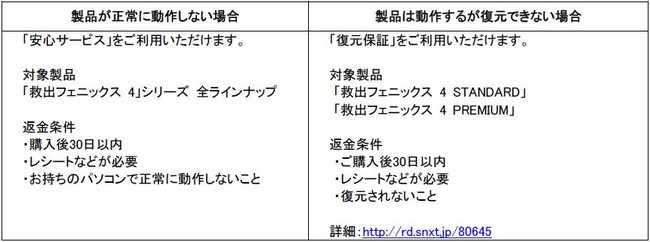 | 製品が正常に動作しない場合 | 製品は動作するが復元できない場合 |
|---|---|
| 「安心サービス」をご利用いただけます。<br><br>対象製品<br>「救出フェニックス 4」シリーズ 全ラインナップ<br><br>返金条件<br>・購入後30日以内<br>・レシートなどが必要<br>・お持ちのパソコンで正常に動作しないこと | 「復元保証」をご利用いただけます。<br><br>対象製品<br>「救出フェニックス 4 STANDARD」<br>「救出フェニックス 4 PREMIUM」<br><br>返金条件<br>・ご購入後30日以内<br>・レシートなどが必要<br>・復元されないこと<br><br>詳細：http://rd.snxt.jp/80645 |